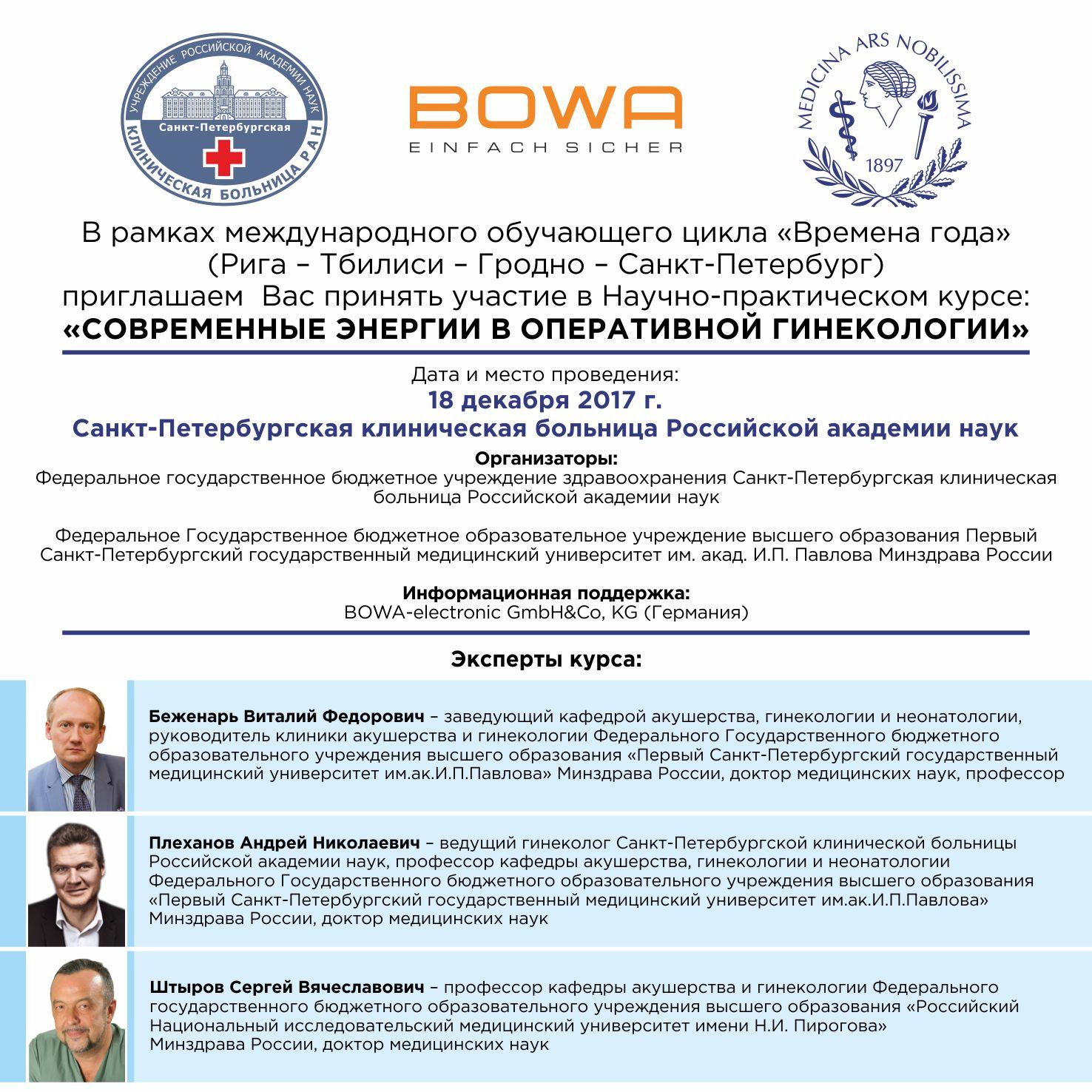 УЧРЕЖДЕНИЕ РОССИЙСКОЙ АКАДЕМИИ НАУК
Санкт-Петербургская
КЛИНИЧЕСКАЯ БОЛЬНИЦА РАН

BOWA
EINFACH SICHER

MEDICINA ARS NOBILISSIMA
1897

В рамках международного обучающего цикла «Времена года»
(Рига – Тбилиси – Гродно – Санкт-Петербург)
приглашаем Вас принять участие в Научно-практическом курсе:
«СОВРЕМЕННЫЕ ЭНЕРГИИ В ОПЕРАТИВНОЙ ГИНЕКОЛОГИИ»

Дата и место проведения:
18 декабря 2017 г.
Санкт-Петербургская клиническая больница Российской академии наук

Организаторы:
Федеральное государственное бюджетное учреждение здравоохранения Санкт-Петербургская клиническая больница Российской академии наук

Федеральное Государственное бюджетное образовательное учреждение высшего образования Первый Санкт-Петербургский государственный медицинский университет им. акад. И.П. Павлова Минздрава России

Информационная поддержка:
BOWA-electronic GmbH&Co, KG (Германия)

Эксперты курса:

Беженарь Виталий Федорович – заведующий кафедрой акушерства, гинекологии и неонатологии, руководитель клиники акушерства и гинекологии Федерального Государственного бюджетного образовательного учреждения высшего образования «Первый Санкт-Петербургский государственный медицинский университет им.ак.И.П.Павлова» Минздрава России, доктор медицинских наук, профессор

Плеханов Андрей Николаевич – ведущий гинеколог Санкт-Петербургской клинической больницы Российской академии наук, профессор кафедры акушерства, гинекологии и неонатологии Федерального Государственного бюджетного образовательного учреждения высшего образования «Первый Санкт-Петербургский государственный медицинский университет им.ак.И.П.Павлова» Минздрава России, доктор медицинских наук

Штыров Сергей Вячеславович – профессор кафедры акушерства и гинекологии Федерального государственного бюджетного образовательного учреждения высшего образования «Российский Национальный исследовательский медицинский университет имени Н.И. Пирогова» Минздрава России, доктор медицинских наук